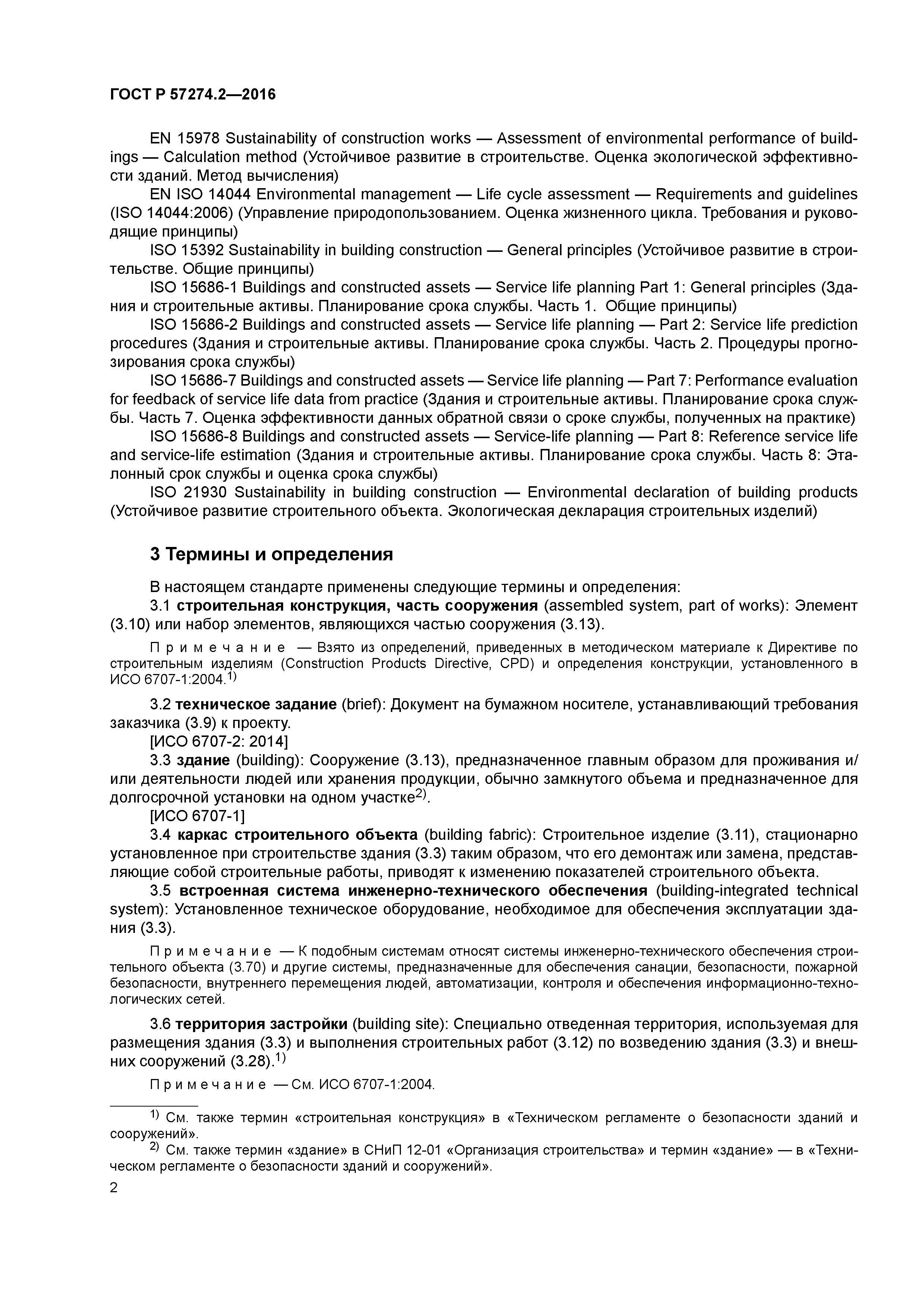 ГОСТ Р 57274.2—2016

EN 15978 Sustainability of construction works — Assessment of environmental performance of buildings — Calculation method (Устойчивое развитие в строительстве. Оценка экологической эффективности зданий. Метод вычисления)

EN ISO 14044 Environmental management — Life cycle assessment — Requirements and guidelines (ISO 14044:2006) (Управление природопользованием. Оценка жизненного цикла. Требования и руководящие принципы)

ISO 15392 Sustainability in building construction — General principles (Устойчивое развитие в строительстве. Общие принципы)

ISO 15686-1 Buildings and constructed assets — Service life planning Part 1: General principles (Здания и строительные активы. Планирование срока службы. Часть 1. Общие принципы)

ISO 15686-2 Buildings and constructed assets — Service life planning — Part 2: Service life prediction procedures (Здания и строительные активы. Планирование срока службы. Часть 2. Процедуры прогнозирования срока службы)

ISO 15686-7 Buildings and constructed assets — Service life planning — Part 7: Performance evaluation for feedback of service life data from practice (Здания и строительные активы. Планирование срока службы. Часть 7. Оценка эффективности данных обратной связи о сроке службы, полученных на практике)

ISO 15686-8 Buildings and constructed assets — Service-life planning — Part 8: Reference service life and service-life estimation (Здания и строительные активы. Планирование срока службы. Часть 8: Эталонный срок службы и оценка срока службы)

ISO 21930 Sustainability in building construction — Environmental declaration of building products (Устойчивое развитие строительного объекта. Экологическая декларация строительных изделий)

3 Термины и определения

В настоящем стандарте применены следующие термины и определения:

3.1 строительная конструкция, часть сооружения (assembled system, part of works): Элемент (3.10) или набор элементов, являющихся частью сооружения (3.13).

Примечание — Взято из определений, приведенных в методическом материале к Директиве по строительным изделиям (Construction Products Directive, CPD) и определения конструкции, установленного в ИСО 6707-1:2004.$^{1)}$

3.2 техническое задание (brief): Документ на бумажном носителе, устанавливающий требования заказчика (3.9) к проекту.

[ИСО 6707-2: 2014]

3.3 здание (building): Сооружение (3.13), предназначенное главным образом для проживания и/или деятельности людей или хранения продукции, обычно замкнутого объема и предназначенное для долгосрочной установки на одном участке$^{2)}$.

[ИСО 6707-1]

3.4 каркас строительного объекта (building fabric): Строительное изделие (3.11), стационарно установленное при строительстве здания (3.3) таким образом, что его демонтаж или замена, представляющие собой строительные работы, приводят к изменению показателей строительного объекта.

3.5 встроенная система инженерно-технического обеспечения (building-integrated technical system): Установленное техническое оборудование, необходимое для обеспечения эксплуатации здания (3.3).

Примечание — К подобным системам относят системы инженерно-технического обеспечения строительного объекта (3.70) и другие системы, предназначенные для обеспечения санации, безопасности, пожарной безопасности, внутреннего перемещения людей, автоматизации, контроля и обеспечения информационно-технологических сетей.

3.6 территория застройки (building site): Специально отведенная территория, используемая для размещения здания (3.3) и выполнения строительных работ (3.12) по возведению здания (3.3) и внешних сооружений (3.28).$^{1)}$

Примечание — См. ИСО 6707-1:2004.

$^{1)}$ См. также термин «строительная конструкция» в «Техническом регламенте о безопасности зданий и сооружений».

$^{2)}$ См. также термин «здание» в СНиП 12-01 «Организация строительства» и термин «здание» — в «Техническом регламенте о безопасности зданий и сооружений».

2